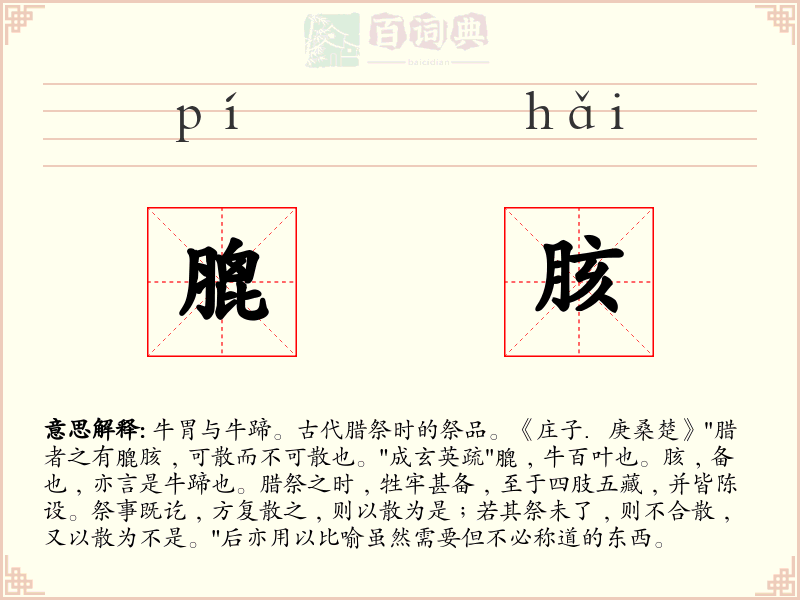 百词典
baicidian

pí hǎi

膍 胲

意思解释: 牛胃与牛蹄。古代腊祭时的祭品。《庄子. 庚桑楚》"腊者之有膍胲，可散而不可散也。"成玄英疏"膍，牛百叶也。胲，备也，亦言是牛蹄也。腊祭之时，牲牢甚备，至于四肢五藏，并皆陈设。祭事既讫，方复散之，则以散为是；若其祭未了，则不合散，又以散为不是。"后亦用以比喻虽然需要但不必称道的东西。